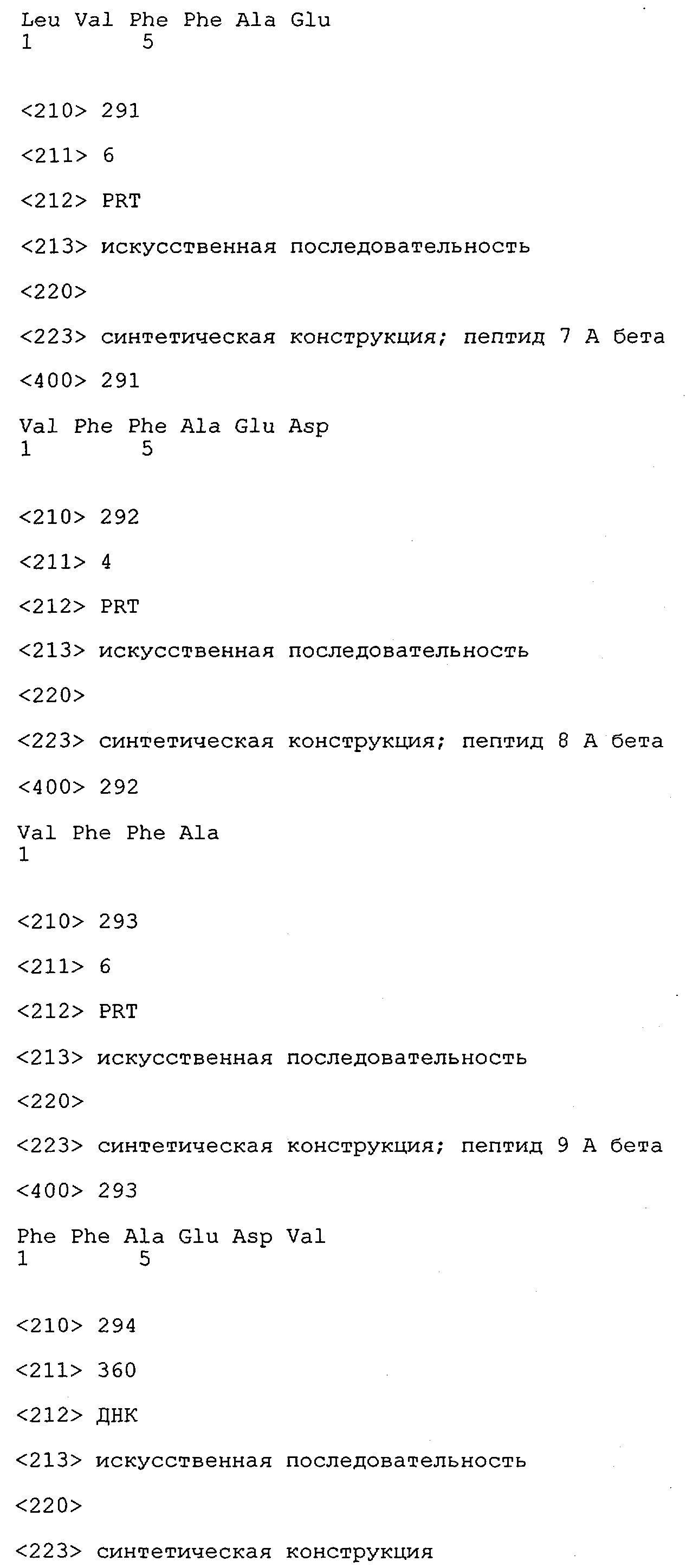 Leu Val Phe Phe Ala Glu
1               5

<210> 291

<211> 6

<212> PRT

<213> искусственная последовательность

<220>

<223> синтетическая конструкция; пептид 7 А бета

<400> 291

Val Phe Phe Ala Glu Asp
1               5

<210> 292

<211> 4

<212> PRT

<213> искусственная последовательность

<220>

<223> синтетическая конструкция; пептид 8 А бета

<400> 292

Val Phe Phe Ala
1

<210> 293

<211> 6

<212> PRT

<213> искусственная последовательность

<220>

<223> синтетическая конструкция; пептид 9 А бета

<400> 293

Phe Phe Ala Glu Asp Val
1               5

<210> 294

<211> 360

<212> ДНК

<213> искусственная последовательность

<220>

<223> синтетическая конструкция